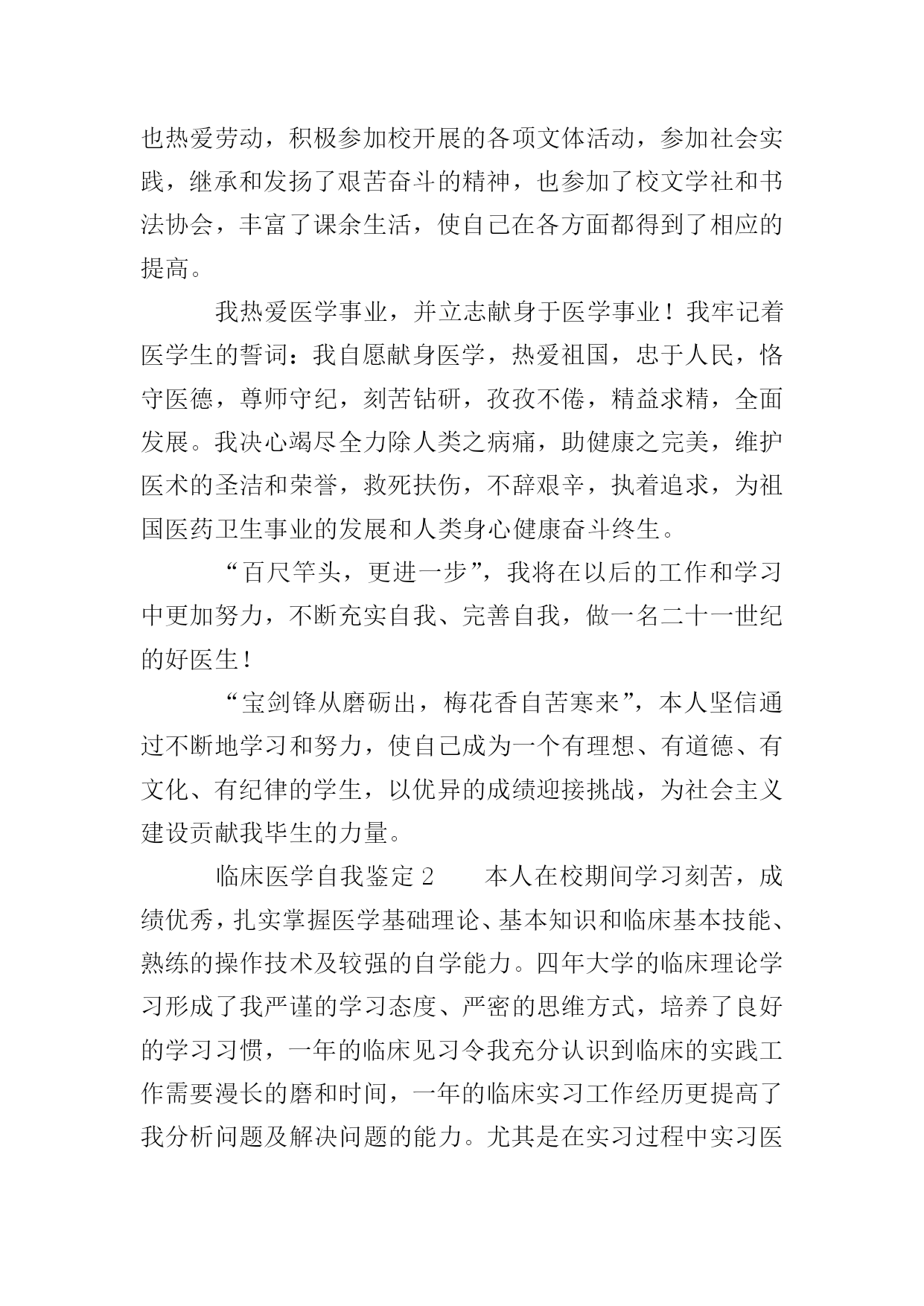 也热爱劳动，积极参加校开展的各项文体活动，参加社会实践，继承和发扬了艰苦奋斗的精神，也参加了校文学社和书法协会，丰富了课余生活，使自己在各方面都得到了相应的提高。

我热爱医学事业，并立志献身于医学事业！我牢记着医学生的誓词：我自愿献身医学，热爱祖国，忠于人民，恪守医德，尊师守纪，刻苦钻研，孜孜不倦，精益求精，全面发展。我决心竭尽全力除人类之病痛，助健康之完美，维护医术的圣洁和荣誉，救死扶伤，不辞艰辛，执着追求，为祖国医药卫生事业的发展和人类身心健康奋斗终生。

“百尺竿头，更进一步”，我将在以后的工作和学习中更加努力，不断充实自我、完善自我，做一名二十一世纪的好医生！

“宝剑锋从磨砺出，梅花香自苦寒来”，本人坚信通过不断地学习和努力，使自己成为一个有理想、有道德、有文化、有纪律的学生，以优异的成绩迎接挑战，为社会主义建设贡献我毕生的力量。

临床医学自我鉴定 2　　本人在校期间学习刻苦，成绩优秀，扎实掌握医学基础理论、基本知识和临床基本技能、熟练的操作技术及较强的自学能力。四年大学的临床理论学习形成了我严谨的学习态度、严密的思维方式，培养了良好的学习习惯，一年的临床见习令我充分认识到临床的实践工作需要漫长的磨和时间，一年的临床实习工作经历更提高了我分析问题及解决问题的能力。尤其是在实习过程中实习医